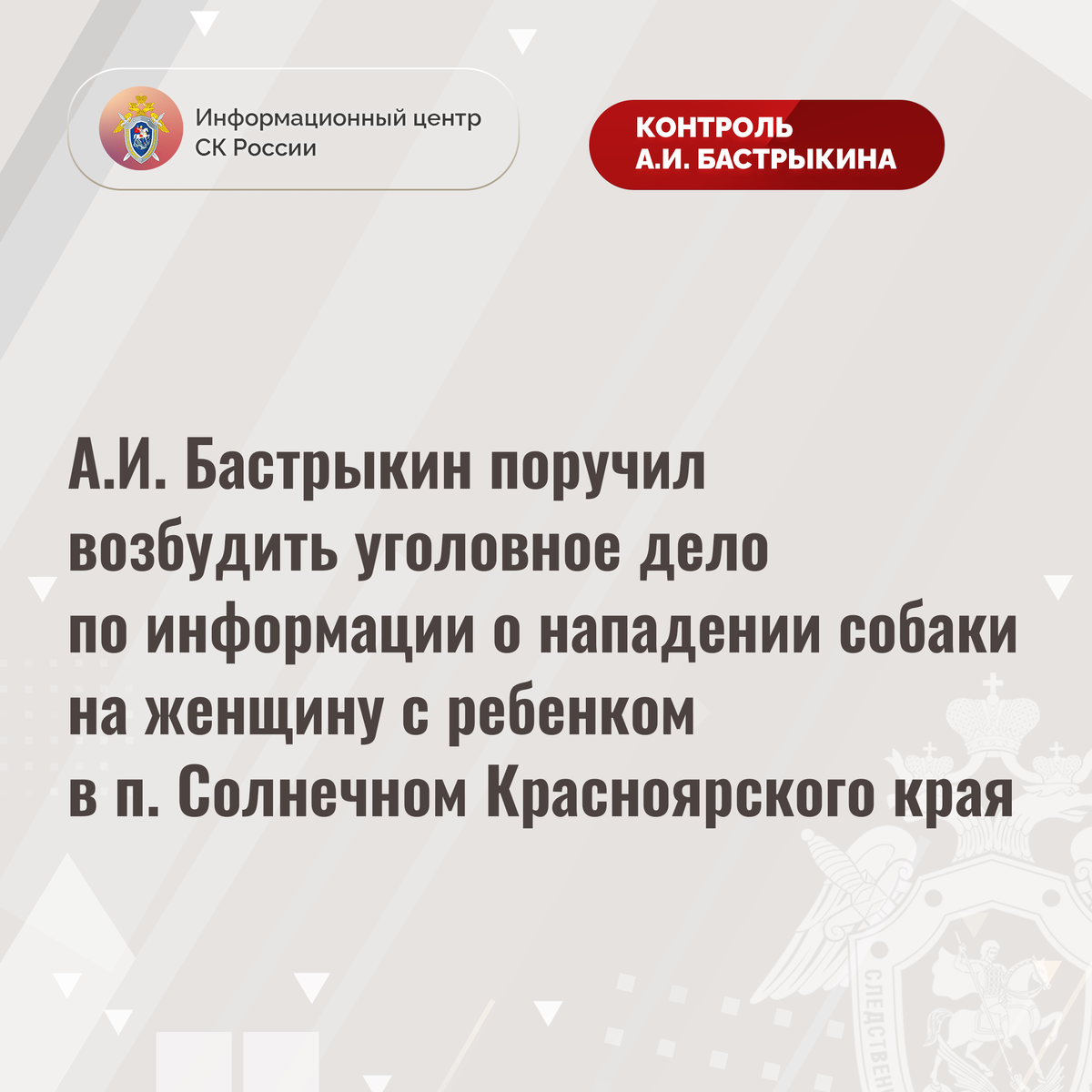 Информационный центр
СК России

КОНТРОЛЬ
А.И. БАСТРЫКИНА

А.И. Бастрыкин поручил возбудить уголовное дело по информации о нападении собаки на женщину с ребенком в п. Солнечном Красноярского края